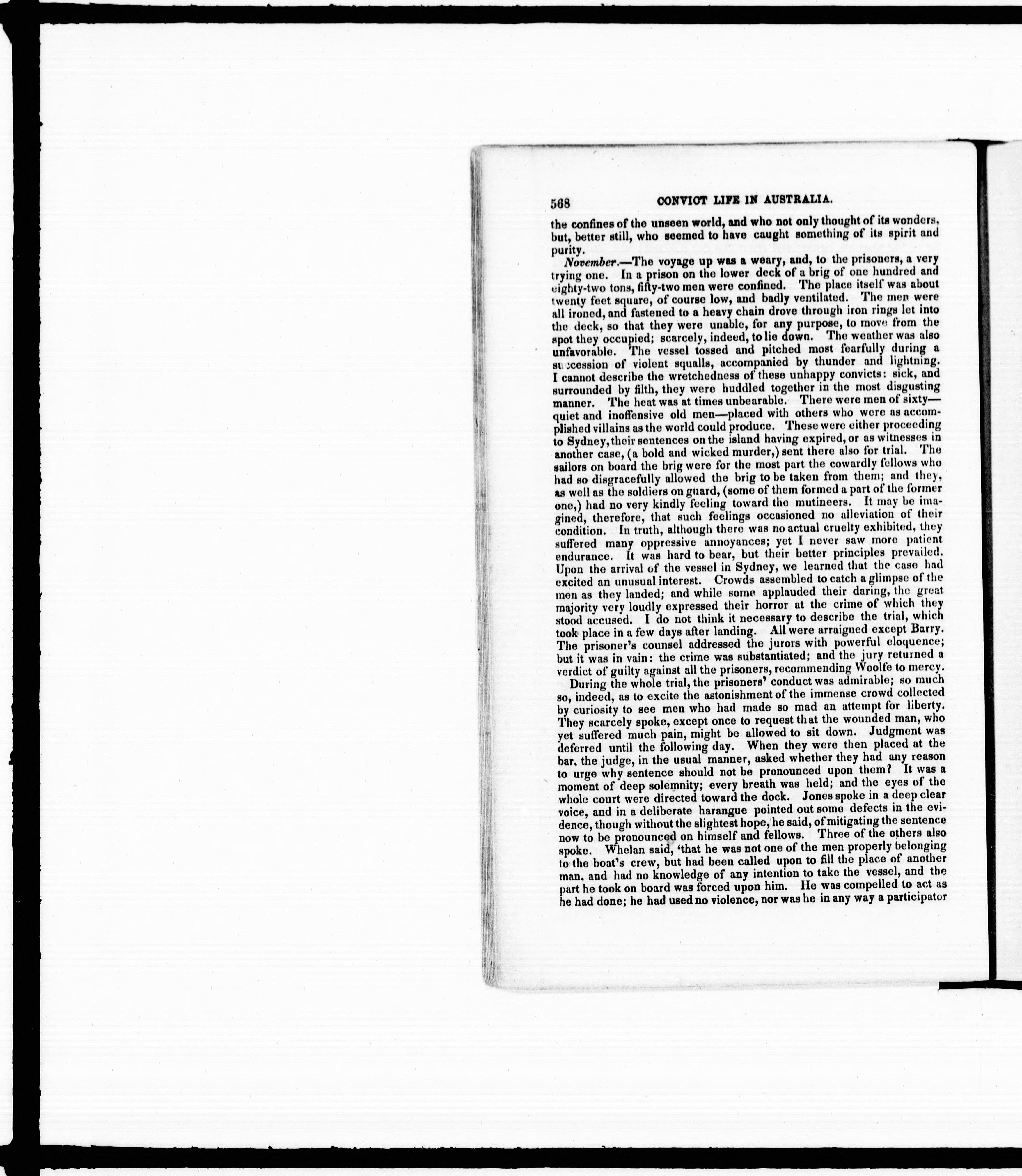 568 CONVICT LIFE IN AUSTRALIA.

the confines of the unseen world, and who not only thought of its wonders, but, better still, who seemed to have caught something of its spirit and purity.

November.—The voyage up was a weary, and, to the prisoners, a very trying one. In a prison on the lower deck of a brig of one hundred and eighty-two tons, fifty-two men were confined. The place itself was about twenty feet square, of course low, and badly ventilated. The men were all ironed, and fastened to a heavy chain drove through iron rings let into the deck, so that they were unable, for any purpose, to move from the spot they occupied; scarcely, indeed, to lie down. The weather was also unfavorable. The vessel tossed and pitched most fearfully during a succession of violent squalls, accompanied by thunder and lightning. I cannot describe the wretchedness of these unhappy convicts: sick, and surrounded by filth, they were huddled together in the most disgusting manner. The heat was at times unbearable. There were men of sixty—quiet and inoffensive old men—placed with others who were as accomplished villains as the world could produce. These were either proceeding to Sydney, their sentences on the island having expired, or as witnesses in another case, (a bold and wicked murder,) sent there also for trial. The sailors on board the brig were for the most part the cowardly fellows who had so disgracefully allowed the brig to be taken from them; and they, as well as the soldiers on guard, (some of them formed a part of the former one,) had no very kindly feeling toward the mutineers. It may be imagined, therefore, that such feelings occasioned no alleviation of their condition. In truth, although there was no actual cruelty exhibited, they suffered many oppressive annoyances; yet I never saw more patient endurance. It was hard to bear, but their better principles prevailed. Upon the arrival of the vessel in Sydney, we learned that the case had excited an unusual interest. Crowds assembled to catch a glimpse of the men as they landed; and while some applauded their daring, the great majority very loudly expressed their horror at the crime of which they stood accused. I do not think it necessary to describe the trial, which took place in a few days after landing. All were arraigned except Barry. The prisoner's counsel addressed the jurors with powerful eloquence; but it was in vain: the crime was substantiated; and the jury returned a verdict of guilty against all the prisoners, recommending Woolfe to mercy.

During the whole trial, the prisoners' conduct was admirable; so much so, indeed, as to excite the astonishment of the immense crowd collected by curiosity to see men who had made so mad an attempt for liberty. They scarcely spoke, except once to request that the wounded man, who yet suffered much pain, might be allowed to sit down. Judgment was deferred until the following day. When they were then placed at the bar, the judge, in the usual manner, asked whether they had any reason to urge why sentence should not be pronounced upon them? It was a moment of deep solemnity; every breath was held; and the eyes of the whole court were directed toward the dock. Jones spoke in a deep clear voice, and in a deliberate harangue pointed out some defects in the evidence, though without the slightest hope, he said, of mitigating the sentence now to be pronounced on himself and fellows. Three of the others also spoke. Whelan said, 'that he was not one of the men properly belonging to the boat's crew, but had been called upon to fill the place of another man, and had no knowledge of any intention to take the vessel, and the part he took on board was forced upon him. He was compelled to act as he had done; he had used no violence, nor was he in any way a participator